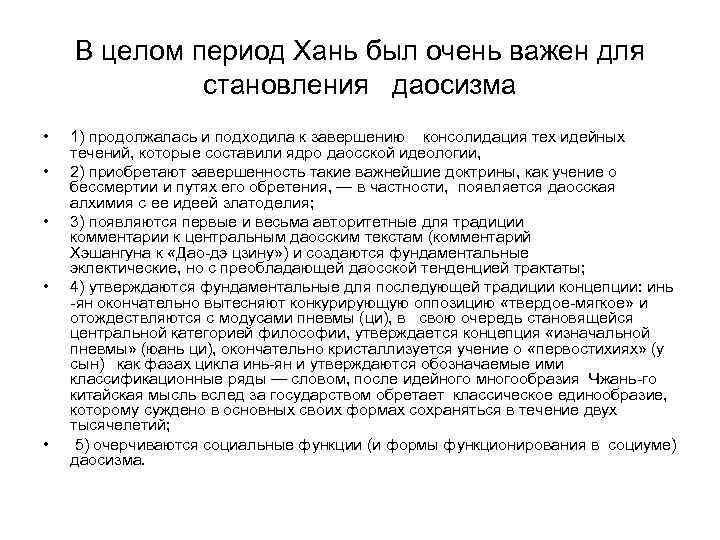 В целом период Хань был очень важен для становления даосизма

• 1) продолжалась и подходила к завершению консолидация тех идейных течений, которые составили ядро даосской идеологии,
• 2) приобретают завершенность такие важнейшие доктрины, как учение о бессмертии и путях его обретения, — в частности, появляется даосская алхимия с ее идеей златоделия;
• 3) появляются первые и весьма авторитетные для традиции комментарии к центральным даосским текстам (комментарий Хэшангуна к «Дао-дэ цзину») и создаются фундаментальные эклектические, но с преобладающей даосской тенденцией трактаты;
• 4) утверждаются фундаментальные для последующей традиции концепции: инь-ян окончательно вытесняют конкурирующую оппозицию «твердое-мягкое» и отождествляются с модусами пневмы (ци), в свою очередь становящейся центральной категорией философии, утверждается концепция «изначальной пневмы» (юань ци), окончательно кристаллизуется учение о «первостихиях» (у сын) как фазах цикла инь-ян и утверждаются обозначаемые ими классификационные ряды — словом, после идейного многообразия Чжань-го китайская мысль вслед за государством обретает классическое единообразие, которому суждено в основных своих формах сохраняться в течение двух тысячелетий;
• 5) очерчиваются социальные функции (и формы функционирования в социуме) даосизма.